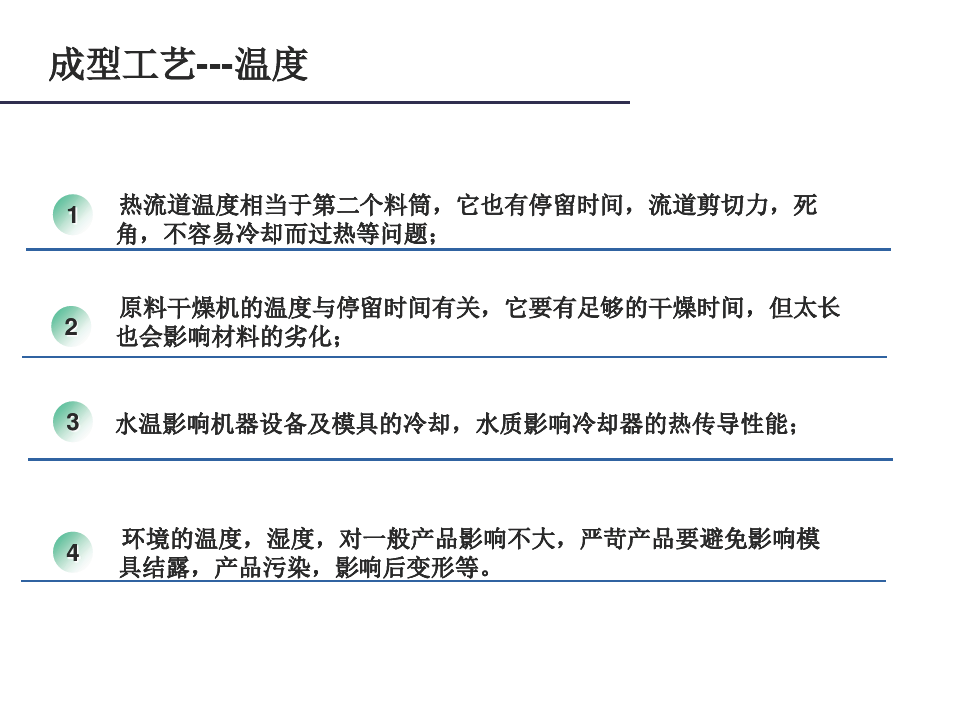 成型工艺---温度

1 热流道温度相当于第二个料筒，它也有停留时间，流道剪切力，死角，不容易冷却而过热等问题；

2 原料干燥机的温度与停留时间有关，它要有足够的干燥时间，但太长也会影响材料的劣化；

3 水温影响机器设备及模具的冷却，水质影响冷却器的热传导性能；

4 环境的温度，湿度，对一般产品影响不大，严苛产品要避免影响模具结露，产品污染，影响后变形等。